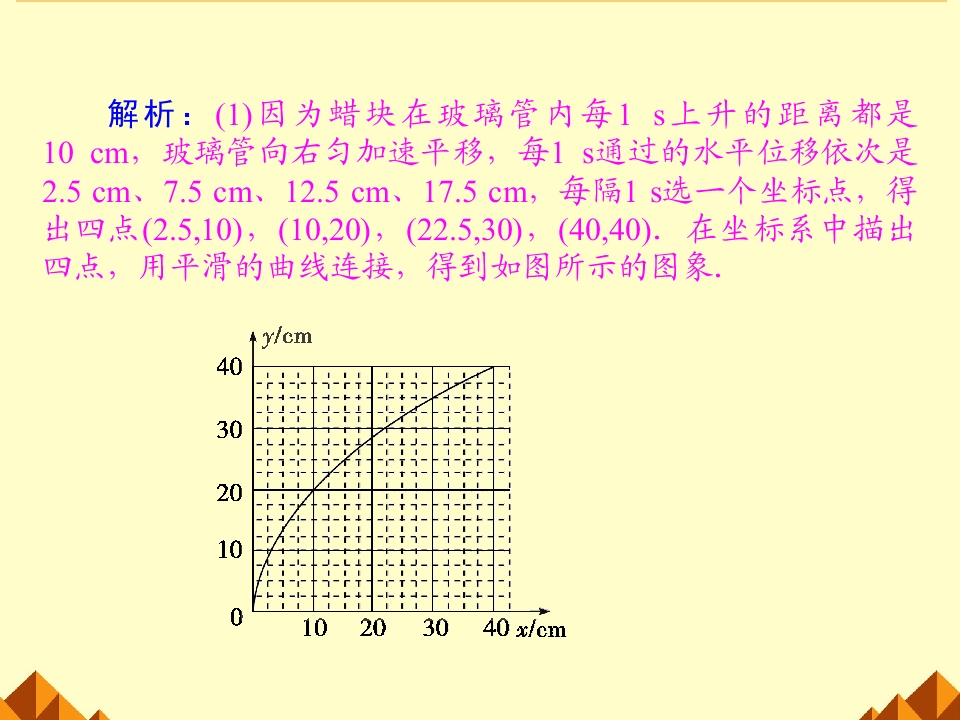 解析：(1)因为蜡块在玻璃管内每1 s上升的距离都是10 cm，玻璃管向右匀加速平移，每1 s通过的水平位移依次是2.5 cm、7.5 cm、12.5 cm、17.5 cm，每隔1 s选一个坐标点，得出四点(2.5,10)，(10,20)，(22.5,30)，(40,40). 在坐标系中描出四点，用平滑的曲线连接，得到如图所示的图象.

y/cm
40
30
20
10
0
10
20
30
40
x/cm